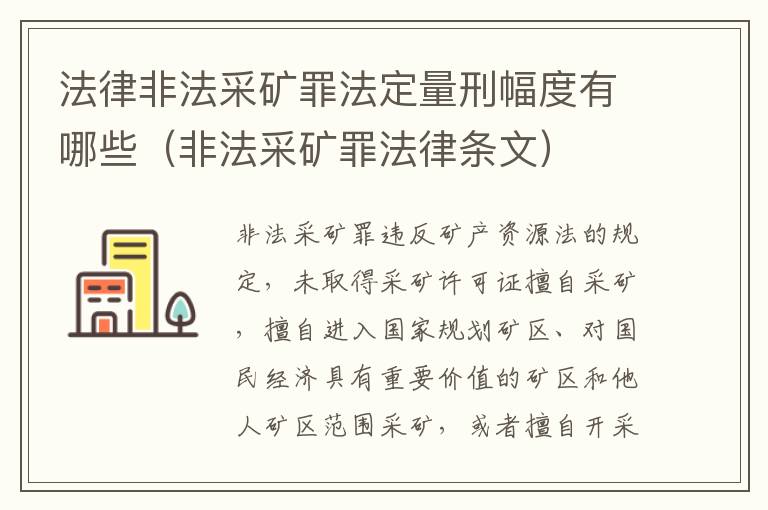 法律非法采矿罪法定量刑幅度有哪些（非法采矿罪法律条文）

非法采矿罪违反矿产资源法的规定，未取得采矿许可证擅自采矿，擅自进入国家规划矿区、对国民经济具有重要价值的矿区和他人矿区范围采矿，或者擅自开采